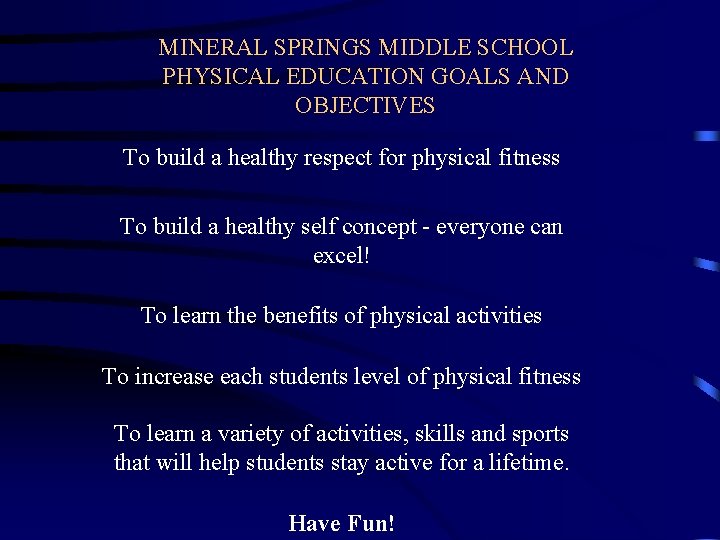 MINERAL SPRINGS MIDDLE SCHOOL PHYSICAL EDUCATION GOALS AND OBJECTIVES

To build a healthy respect for physical fitness

To build a healthy self concept - everyone can excel!

To learn the benefits of physical activities

To increase each students level of physical fitness

To learn a variety of activities, skills and sports that will help students stay active for a lifetime.

Have Fun!